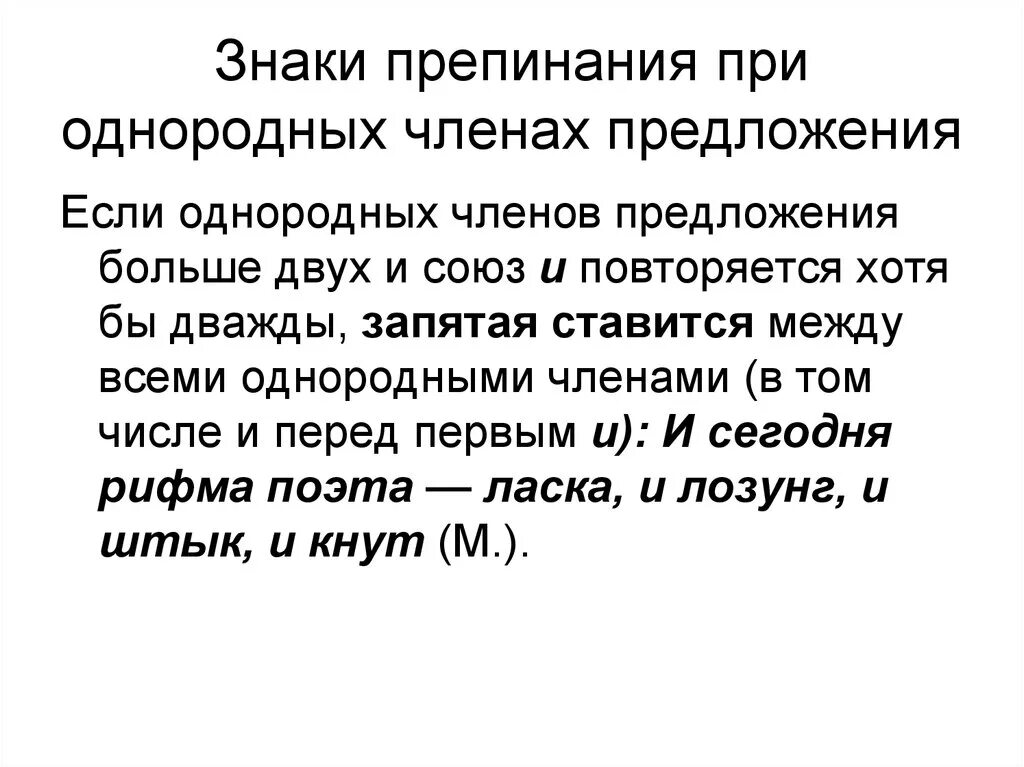 Знаки препинания при однородных членах предложения

Если однородных членов предложения больше двух и союз и повторяется хотя бы дважды, запятая ставится между всеми однородными членами (в том числе и перед первым и): И сегодня рифма поэта — ласка, и лозунг, и штык, и кнут (М.).